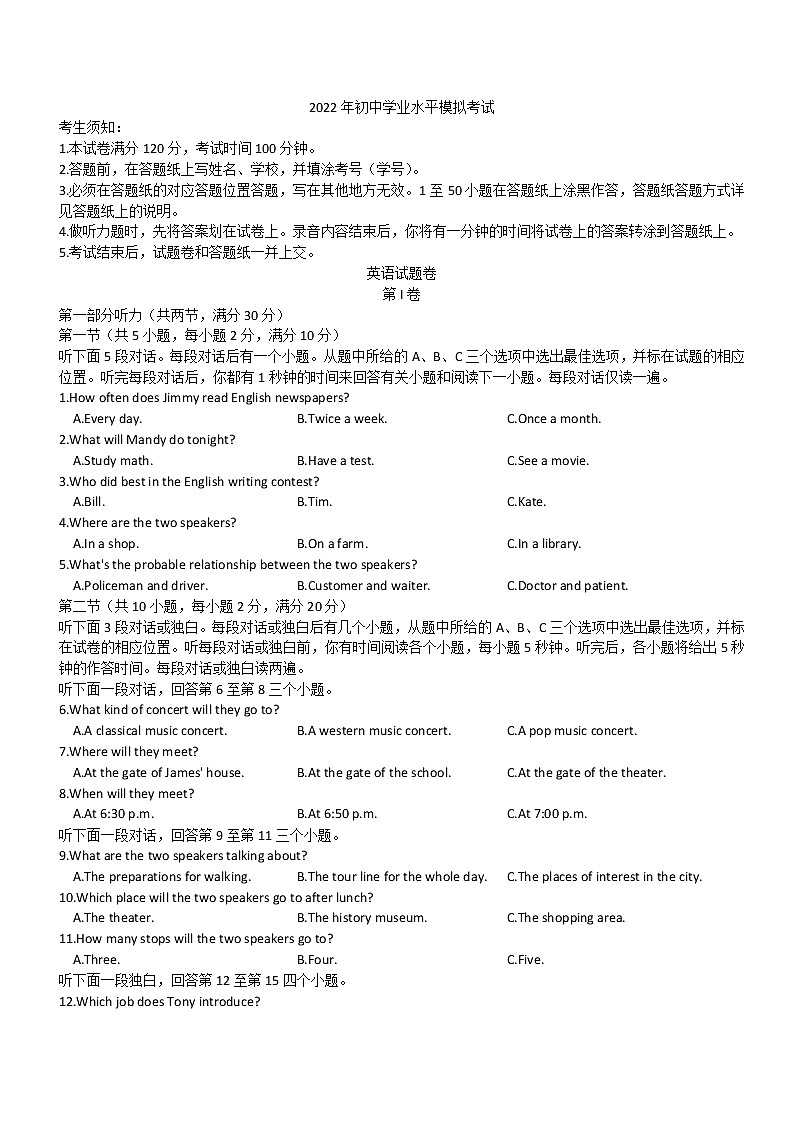 2022 年初中学业水平模拟考试

考生须知：
1.本试卷满分 120 分，考试时间 100 分钟。
2.答题前，在答题纸上写姓名、学校，并填涂考号（学号）。
3.必须在答题纸的对应答题位置答题，写在其他地方无效。1 至 50 小题在答题纸上涂黑作答，答题纸答题方式详见答题纸上的说明。
4.做听力题时，先将答案划在试卷上。录音内容结束后，你将有一分钟的时间将试卷上的答案转涂到答题纸上。
5.考试结束后，试题卷和答题纸一并上交。

英语试题卷
第 I 卷

第一部分听力（共两节，满分 30 分）
第一节（共 5 小题，每小题 2 分，满分 10 分）
听下面 5 段对话。每段对话后有一个小题。从题中所给的 A、B、C 三个选项中选出最佳选项，并标在试题的相应位置。听完每段对话后，你都有 1 秒钟的时间来回答有关小题和阅读下一小题。每段对话仅读一遍。
1.How often does Jimmy read English newspapers?
A.Every day. B.Twice a week. C.Once a month.
2.What will Mandy do tonight?
A.Study math. B.Have a test. C.See a movie.
3.Who did best in the English writing contest?
A.Bill. B.Tim. C.Kate.
4.Where are the two speakers?
A.In a shop. B.On a farm. C.In a library.
5.What's the probable relationship between the two speakers?
A.Policeman and driver. B.Customer and waiter. C.Doctor and patient.
第二节（共 10 小题，每小题 2 分，满分 20 分）
听下面 3 段对话或独白。每段对话或独白后有几个小题，从题中所给的 A、B、C 三个选项中选出最佳选项，并标在试卷的相应位置。听每段对话或独白前，你有时间阅读各个小题，每小题 5 秒钟。听完后，各小题将给出 5 秒钟的作答时间。每段对话或独白读两遍。
听下面一段对话，回答第 6 至第 8 三个小题。
6.What kind of concert will they go to?
A.A classical music concert. B.A western music concert. C.A pop music concert.
7.Where will they meet?
A.At the gate of James' house. B.At the gate of the school. C.At the gate of the theater.
8.When will they meet?
A.At 6:30 p.m. B.At 6:50 p.m. C.At 7:00 p.m.
听下面一段对话，回答第 9 至第 11 三个小题。
9.What are the two speakers talking about?
A.The preparations for walking. B.The tour line for the whole day. C.The places of interest in the city.
10.Which place will the two speakers go to after lunch?
A.The theater. B.The history museum. C.The shopping area.
11.How many stops will the two speakers go to?
A.Three. B.Four. C.Five.
听下面一段独白，回答第 12 至第 15 四个小题。
12.Which job does Tony introduce?